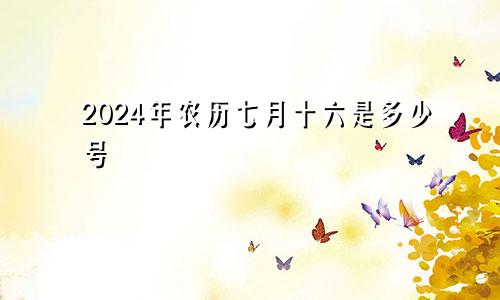 2024年农历七月十六是多少号